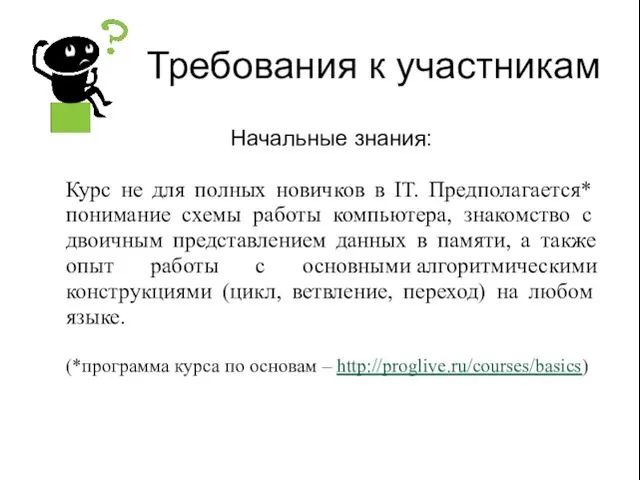 ?

Требования к участникам

Начальные знания:

Курс не для полных новичков в IT. Предполагается* понимание схемы работы компьютера, знакомство с двоичным представлением данных в памяти, а также опыт работы с основными алгоритмическими конструкциями (цикл, ветвление, переход) на любом языке.

(*программа курса по основам – http://proglive.ru/courses/basics)